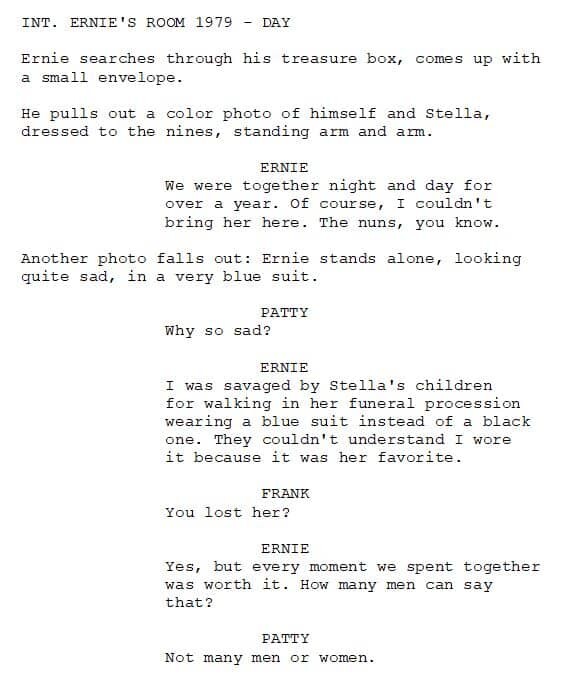 INT. ERNIE'S ROOM 1979 - DAY

Ernie searches through his treasure box, comes up with a small envelope.

He pulls out a color photo of himself and Stella, dressed to the nines, standing arm and arm.

ERNIE
We were together night and day for over a year. Of course, I couldn't bring her here. The nuns, you know.

Another photo falls out: Ernie stands alone, looking quite sad, in a very blue suit.

PATTY
Why so sad?

ERNIE
I was savaged by Stella's children for walking in her funeral procession wearing a blue suit instead of a black one. They couldn't understand I wore it because it was her favorite.

FRANK
You lost her?

ERNIE
Yes, but every moment we spent together was worth it. How many men can say that?

PATTY
Not many men or women.